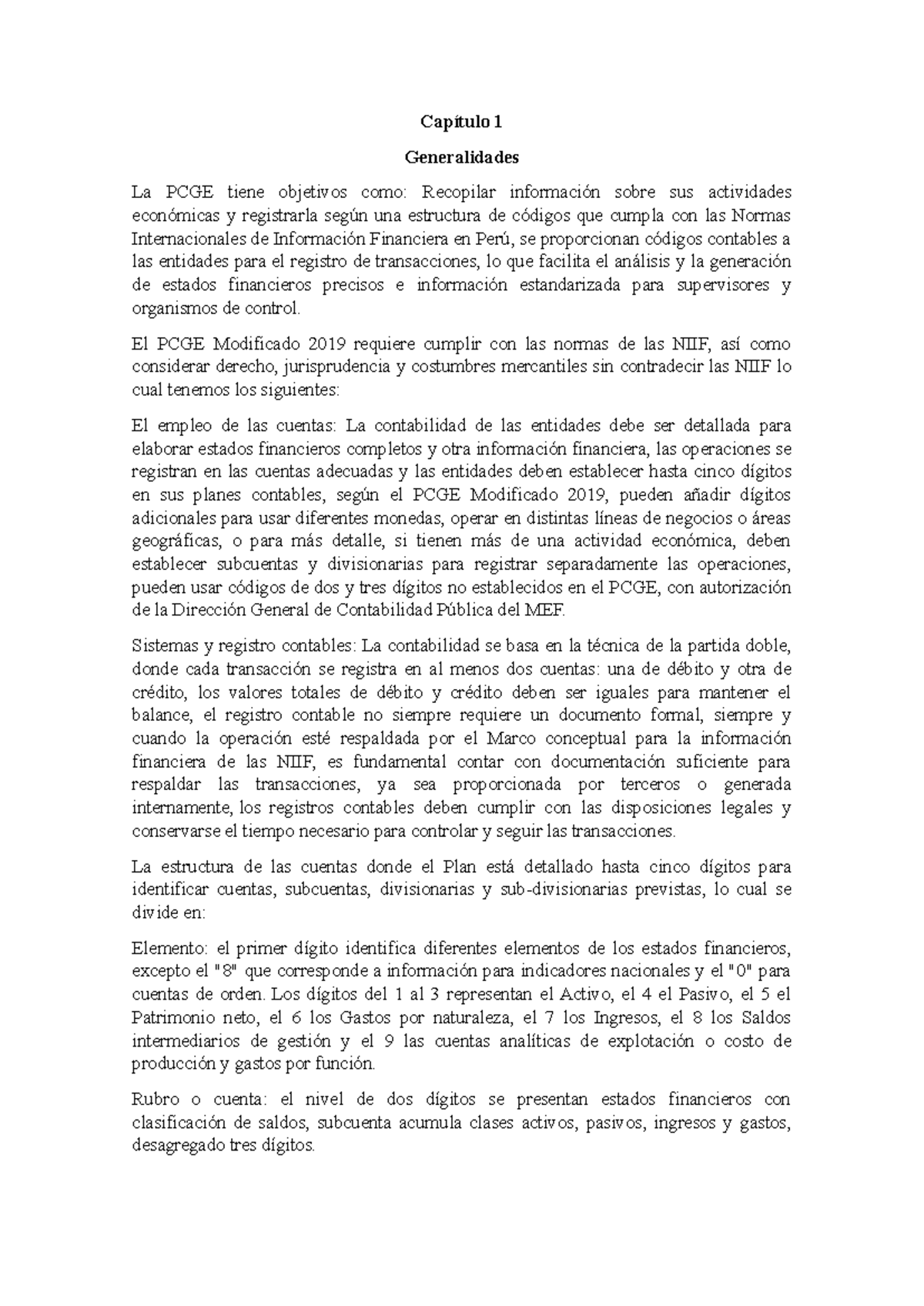 Capítulo 1

Generalidades

La PCGE tiene objetivos como: Recopilar información sobre sus actividades económicas y registrarla según una estructura de códigos que cumpla con las Normas Internacionales de Información Financiera en Perú, se proporcionan códigos contables a las entidades para el registro de transacciones, lo que facilita el análisis y la generación de estados financieros precisos e información estandarizada para supervisores y organismos de control.

El PCGE Modificado 2019 requiere cumplir con las normas de las NIIF, así como considerar derecho, jurisprudencia y costumbres mercantiles sin contradecir las NIIF lo cual tenemos los siguientes:

El empleo de las cuentas: La contabilidad de las entidades debe ser detallada para elaborar estados financieros completos y otra información financiera, las operaciones se registran en las cuentas adecuadas y las entidades deben establecer hasta cinco dígitos en sus planes contables, según el PCGE Modificado 2019, pueden añadir dígitos adicionales para usar diferentes monedas, operar en distintas líneas de negocios o áreas geográficas, o para más detalle, si tienen más de una actividad económica, deben establecer subcuentas y divisionarias para registrar separadamente las operaciones, pueden usar códigos de dos y tres dígitos no establecidos en el PCGE, con autorización de la Dirección General de Contabilidad Pública del MEF.

Sistemas y registro contables: La contabilidad se basa en la técnica de la partida doble, donde cada transacción se registra en al menos dos cuentas: una de débito y otra de crédito, los valores totales de débito y crédito deben ser iguales para mantener el balance, el registro contable no siempre requiere un documento formal, siempre y cuando la operación esté respaldada por el Marco conceptual para la información financiera de las NIIF, es fundamental contar con documentación suficiente para respaldar las transacciones, ya sea proporcionada por terceros o generada internamente, los registros contables deben cumplir con las disposiciones legales y conservarse el tiempo necesario para controlar y seguir las transacciones.

La estructura de las cuentas donde el Plan está detallado hasta cinco dígitos para identificar cuentas, subcuentas, divisionarias y sub-divisionarias previstas, lo cual se divide en:

Elemento: el primer dígito identifica diferentes elementos de los estados financieros, excepto el "8" que corresponde a información para indicadores nacionales y el "0" para cuentas de orden. Los dígitos del 1 al 3 representan el Activo, el 4 el Pasivo, el 5 el Patrimonio neto, el 6 los Gastos por naturaleza, el 7 los Ingresos, el 8 los Saldos intermediarios de gestión y el 9 las cuentas analíticas de explotación o costo de producción y gastos por función.

Rubro o cuenta: el nivel de dos dígitos se presentan estados financieros con clasificación de saldos, subcuenta acumula clases activos, pasivos, ingresos y gastos, desagregado tres dígitos.